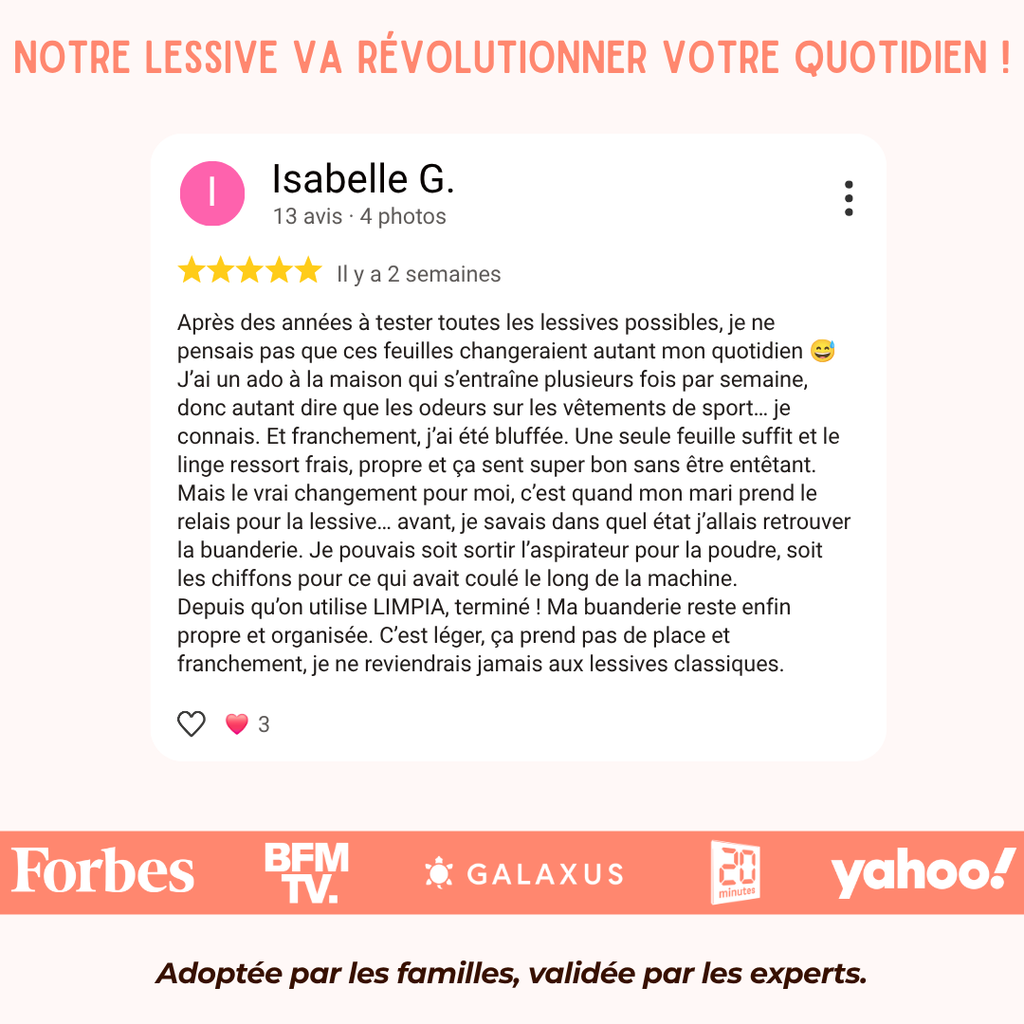 NOTRE LESSIVE VA RÉVOLUTIONNER VOTRE QUOTIDIEN !

I

Isabelle G.
13 avis · 4 photos

Il y a 2 semaines

Après des années à tester toutes les lessives possibles, je ne pensais pas que ces feuilles changeraient autant mon quotidien 😅
J'ai un ado à la maison qui s'entraîne plusieurs fois par semaine, donc autant dire que les odeurs sur les vêtements de sport… je connais. Et franchement, j'ai été bluffée. Une seule feuille suffit et le linge ressort frais, propre et ça sent super bon sans être entêtant.
Mais le vrai changement pour moi, c'est quand mon mari prend le relais pour la lessive… avant, je savais dans quel état j'allais retrouver la buanderie. Je pouvais soit sortir l'aspirateur pour la poudre, soit les chiffons pour ce qui avait coulé le long de la machine.
Depuis qu'on utilise LIMPIA, terminé ! Ma buanderie reste enfin propre et organisée. C'est léger, ça prend pas de place et franchement, je ne reviendrais jamais aux lessives classiques.

3

Forbes BFM TV. GALAXUS 20 minutes yahoo!

Adoptée par les familles, validée par les experts.